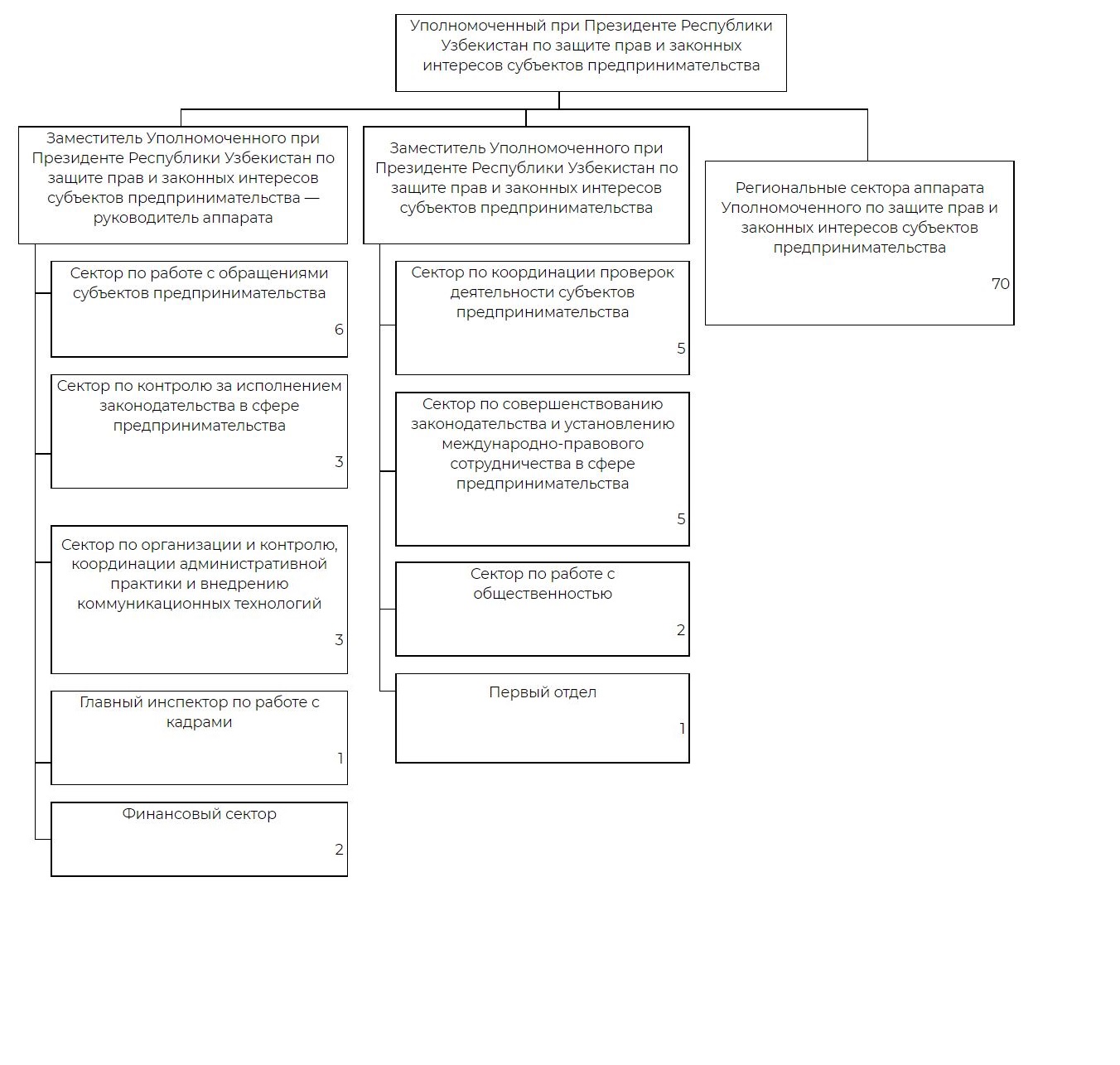 Уполномоченный при Президенте Республики Узбекистан по защите прав и законных интересов субъектов предпринимательства

Заместитель Уполномоченного при Президенте Республики Узбекистан по защите прав и законных интересов субъектов предпринимательства — руководитель аппарата

Сектор по работе с обращениями субъектов предпринимательства
6

Сектор по контролю за исполнением законодательства в сфере предпринимательства
3

Сектор по организации и контролю, координации административной практики и внедрению коммуникационных технологий
3

Главный инспектор по работе с кадрами
1

Финансовый сектор
2

Заместитель Уполномоченного при Президенте Республики Узбекистан по защите прав и законных интересов субъектов предпринимательства

Сектор по координации проверок деятельности субъектов предпринимательства
5

Сектор по совершенствованию законодательства и установлению международно-правового сотрудничества в сфере предпринимательства
5

Сектор по работе с общественностью
2

Первый отдел
1

Региональные сектора аппарата Уполномоченного по защите прав и законных интересов субъектов предпринимательства
70